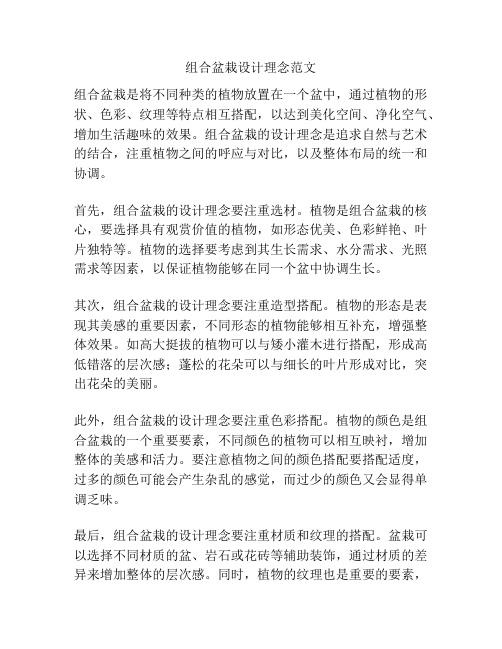 组合盆栽设计理念范文

组合盆栽是将不同种类的植物放置在一个盆中，通过植物的形状、色彩、纹理等特点相互搭配，以达到美化空间、净化空气、增加生活趣味的效果。组合盆栽的设计理念是追求自然与艺术的结合，注重植物之间的呼应与对比，以及整体布局的统一和协调。

首先，组合盆栽的设计理念要注重选材。植物是组合盆栽的核心，要选择具有观赏价值的植物，如形态优美、色彩鲜艳、叶片独特等。植物的选择要考虑到其生长需求、水分需求、光照需求等因素，以保证植物能够在同一个盆中协调生长。

其次，组合盆栽的设计理念要注重造型搭配。植物的形态是表现其美感的重要因素，不同形态的植物能够相互补充，增强整体效果。如高大挺拔的植物可以与矮小灌木进行搭配，形成高低错落的层次感；蓬松的花朵可以与细长的叶片形成对比，突出花朵的美丽。

此外，组合盆栽的设计理念要注重色彩搭配。植物的颜色是组合盆栽的一个重要要素，不同颜色的植物可以相互映衬，增加整体的美感和活力。要注意植物之间的颜色搭配要搭配适度，过多的颜色可能会产生杂乱的感觉，而过少的颜色又会显得单调乏味。

最后，组合盆栽的设计理念要注重材质和纹理的搭配。盆栽可以选择不同材质的盆、岩石或花砖等辅助装饰，通过材质的差异来增加整体的层次感。同时，植物的纹理也是重要的要素，